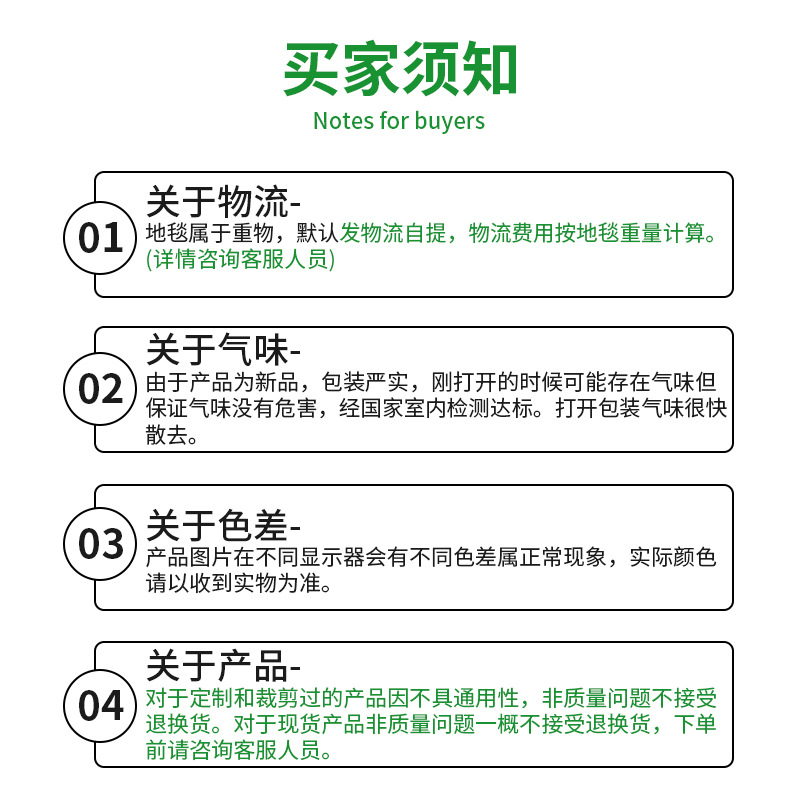 买家须知
Notes for buyers

01
关于物流-
地毯属于重物，默认发物流自提，物流费用按地毯重量计算。(详情咨询客服人员)

02
关于气味-
由于产品为新品，包装严实，刚打开的时候可能存在气味但保证气味没有危害，经国家室内检测达标。打开包装气味很快散去。

03
关于色差-
产品图片在不同显示器会有不同色差属正常现象，实际颜色请以收到实物为准。

04
关于产品-
对于定制和裁剪过的产品因不具通用性，非质量问题不接受退换货。对于现货产品非质量问题一概不接受退换货，下单前请咨询客服人员。